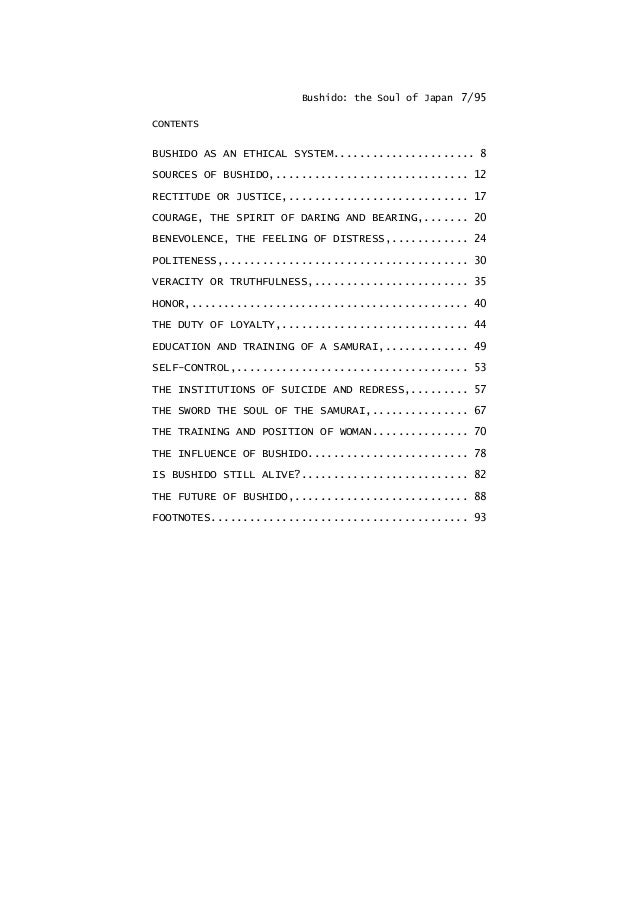 Bushido: the Soul of Japan 7/95

CONTENTS

BUSHIDO AS AN ETHICAL SYSTEM..................... 8

SOURCES OF BUSHIDO,............................. 12

RECTITUDE OR JUSTICE,........................... 17

COURAGE, THE SPIRIT OF DARING AND BEARING,....... 20

BENEVOLENCE, THE FEELING OF DISTRESS,............ 24

POLITENESS,..................................... 30

VERACITY OR TRUTHFULNESS,....................... 35

HONOR,.......................................... 40

THE DUTY OF LOYALTY,............................ 44

EDUCATION AND TRAINING OF A SAMURAI,............. 49

SELF-CONTROL,................................... 53

THE INSTITUTIONS OF SUICIDE AND REDRESS,......... 57

THE SWORD THE SOUL OF THE SAMURAI,............... 67

THE TRAINING AND POSITION OF WOMAN............... 70

THE INFLUENCE OF BUSHIDO........................ 78

IS BUSHIDO STILL ALIVE?......................... 82

THE FUTURE OF BUSHIDO,.......................... 88

FOOTNOTES....................................... 93